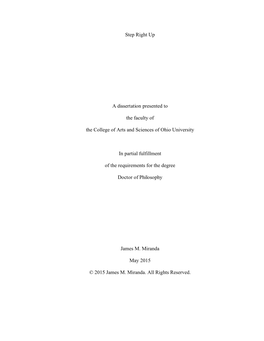 Step Right Up

A dissertation presented to

the faculty of

the College of Arts and Sciences of Ohio University

In partial fulfillment

of the requirements for the degree

Doctor of Philosophy

James M. Miranda

May 2015

© 2015 James M. Miranda. All Rights Reserved.